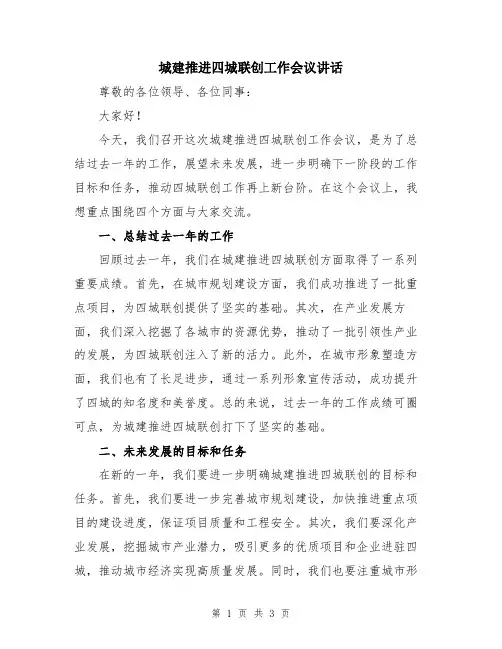 城建推进四城联创工作会议讲话

尊敬的各位领导、各位同事：

大家好！

今天，我们召开这次城建推进四城联创工作会议，是为了总结过去一年的工作，展望未来发展，进一步明确下一阶段的工作目标和任务，推动四城联创工作再上新台阶。在这个会议上，我想重点围绕四个方面与大家交流。

一、总结过去一年的工作

回顾过去一年，我们在城建推进四城联创方面取得了一系列重要成绩。首先，在城市规划建设方面，我们成功推进了一批重点项目，为四城联创提供了坚实的基础。其次，在产业发展方面，我们深入挖掘了各城市的资源优势，推动了一批引领性产业的发展，为四城联创注入了新的活力。此外，在城市形象塑造方面，我们也有了长足进步，通过一系列形象宣传活动，成功提升了四城的知名度和美誉度。总的来说，过去一年的工作成绩可圈可点，为城建推进四城联创打下了坚实的基础。

二、未来发展的目标和任务

在新的一年，我们要进一步明确城建推进四城联创的目标和任务。首先，我们要进一步完善城市规划建设，加快推进重点项目的建设进度，保证项目质量和工程安全。其次，我们要深化产业发展，挖掘城市产业潜力，吸引更多的优质项目和企业进驻四城，推动城市经济实现高质量发展。同时，我们也要注重城市形

第 1 页 共 3 页